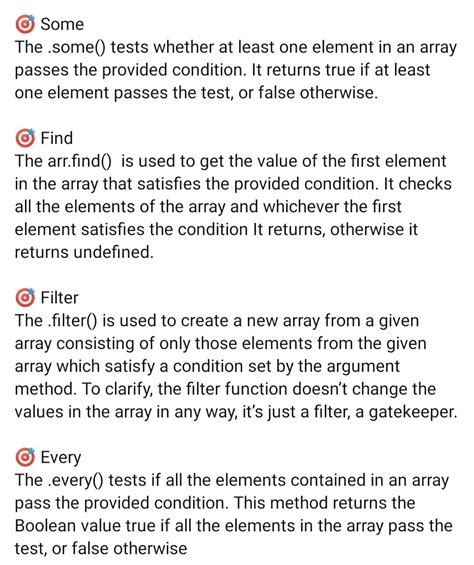 🎯 Some
The .some() tests whether at least one element in an array passes the provided condition. It returns true if at least one element passes the test, or false otherwise.

🎯 Find
The arr.find() is used to get the value of the first element in the array that satisfies the provided condition. It checks all the elements of the array and whichever the first element satisfies the condition It returns, otherwise it returns undefined.

🎯 Filter
The .filter() is used to create a new array from a given array consisting of only those elements from the given array which satisfy a condition set by the argument method. To clarify, the filter function doesn't change the values in the array in any way, it's just a filter, a gatekeeper.

🎯 Every
The .every() tests if all the elements contained in an array pass the provided condition. This method returns the Boolean value true if all the elements in the array pass the test, or false otherwise